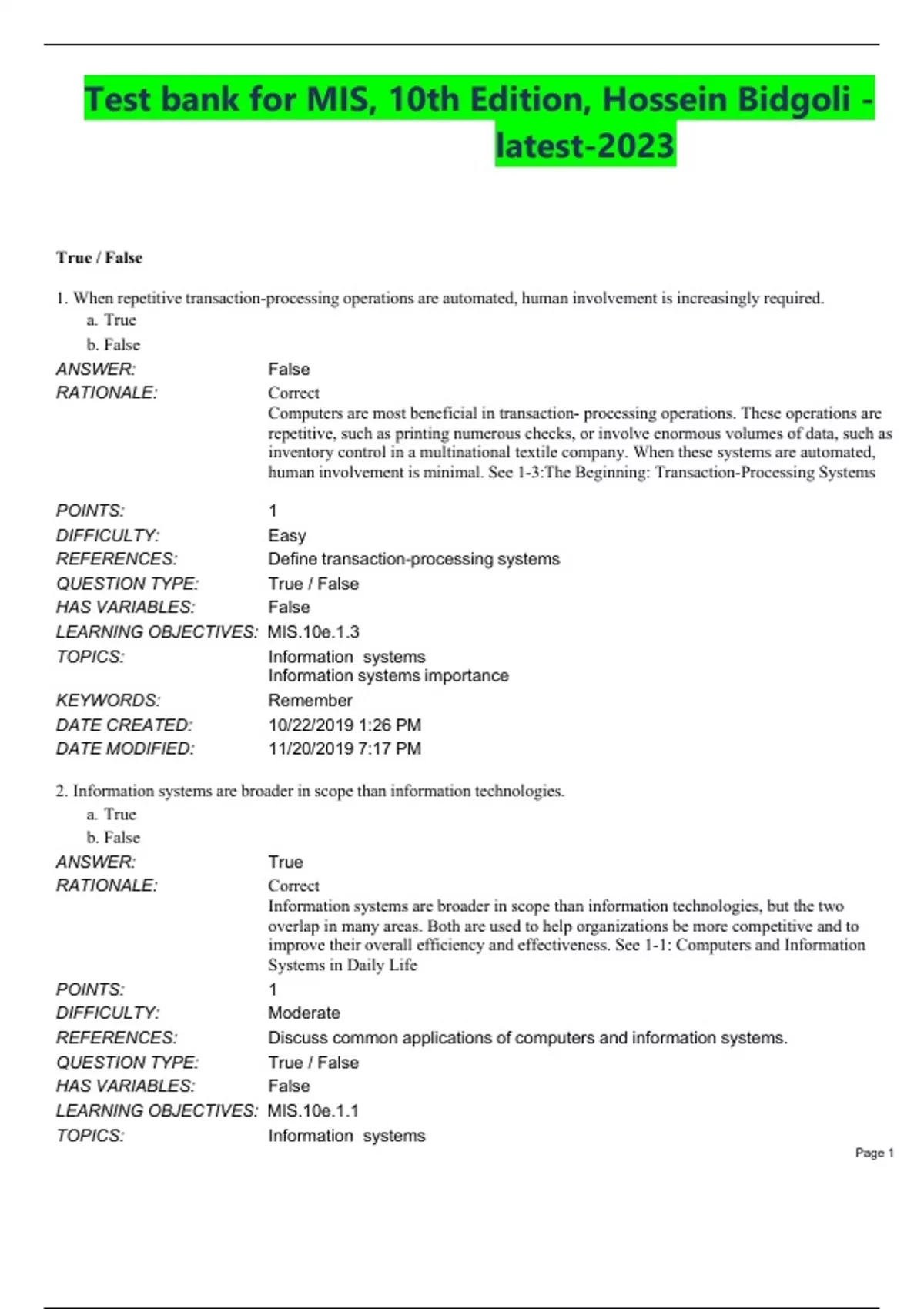 Test bank for MIS, 10th Edition, Hossein Bidgoli - latest-2023

True / False

1. When repetitive transaction-processing operations are automated, human involvement is increasingly required.
a. True
b. False

ANSWER: False
RATIONALE: Correct
Computers are most beneficial in transaction- processing operations. These operations are repetitive, such as printing numerous checks, or involve enormous volumes of data, such as inventory control in a multinational textile company. When these systems are automated, human involvement is minimal. See 1-3:The Beginning: Transaction-Processing Systems

POINTS: 1
DIFFICULTY: Easy
REFERENCES: Define transaction-processing systems
QUESTION TYPE: True / False
HAS VARIABLES: False
LEARNING OBJECTIVES: MIS.10e.1.3
TOPICS: Information systems
Information systems importance
KEYWORDS: Remember
DATE CREATED: 10/22/2019 1:26 PM
DATE MODIFIED: 11/20/2019 7:17 PM

2. Information systems are broader in scope than information technologies.
a. True
b. False

ANSWER: True
RATIONALE: Correct
Information systems are broader in scope than information technologies, but the two overlap in many areas. Both are used to help organizations be more competitive and to improve their overall efficiency and effectiveness. See 1-1: Computers and Information Systems in Daily Life
POINTS: 1
DIFFICULTY: Moderate
REFERENCES: Discuss common applications of computers and information systems.
QUESTION TYPE: True / False
HAS VARIABLES: False
LEARNING OBJECTIVES: MIS.10e.1.1
TOPICS: Information systems

Page 1